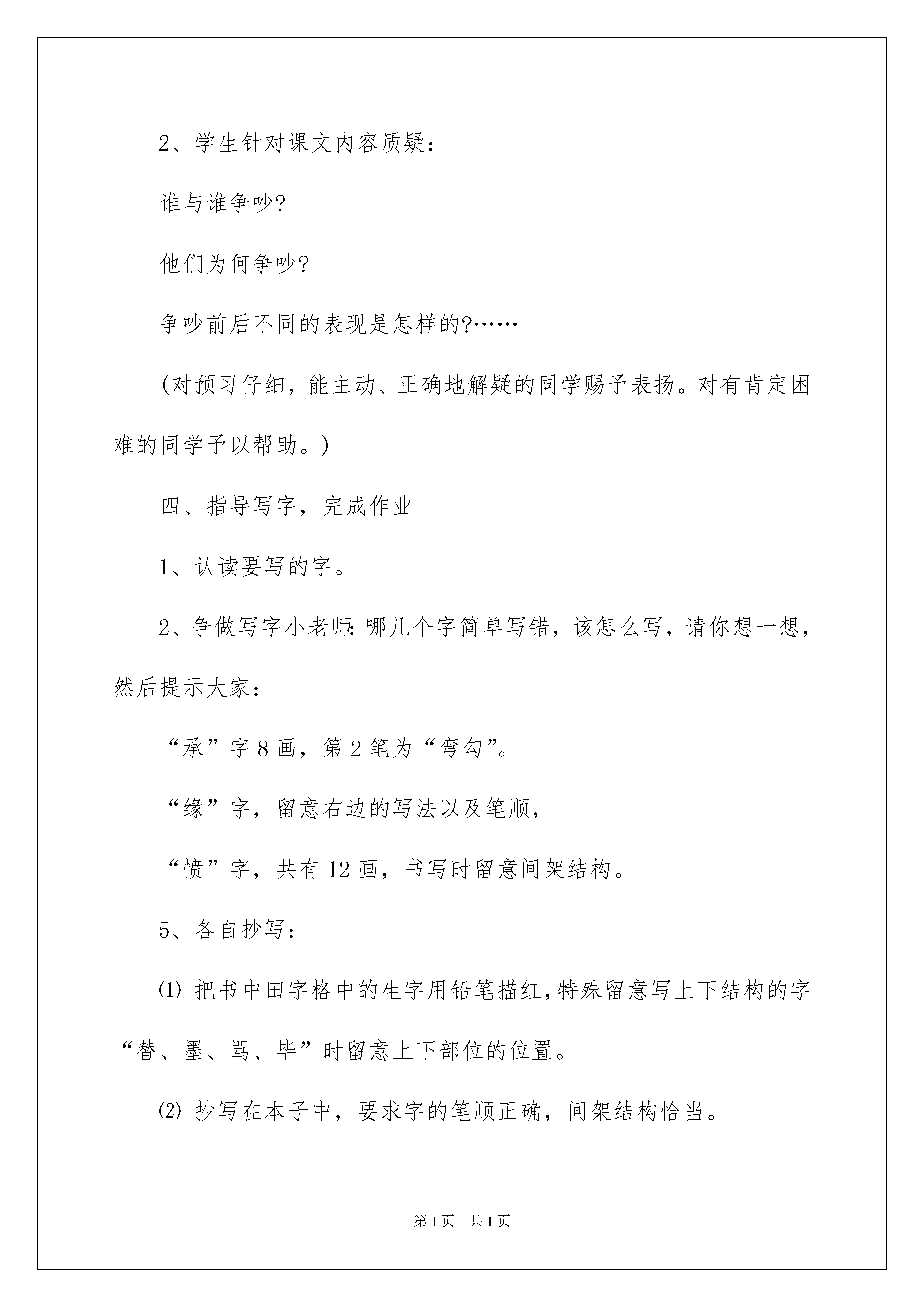 2、学生针对课文内容质疑：

谁与谁争吵?

他们为何争吵?

争吵前后不同的表现是怎样的?……

(对预习仔细，能主动、正确地解疑的同学赐予表扬。对有肯定困难的同学予以帮助。)

四、指导写字，完成作业

1、认读要写的字。

2、争做写字小老师：哪几个字简单写错，该怎么写，请你想一想，然后提示大家：

“承”字8画，第2笔为“弯勾”。

“缘”字，留意右边的写法以及笔顺，

“愤”字，共有12画，书写时留意间架结构。

5、各自抄写：

⑴ 把书中田字格中的生字用铅笔描红，特殊留意写上下结构的字“替、墨、骂、毕”时留意上下部位的位置。

⑵ 抄写在本子中，要求字的笔顺正确，间架结构恰当。

第1页　共1页